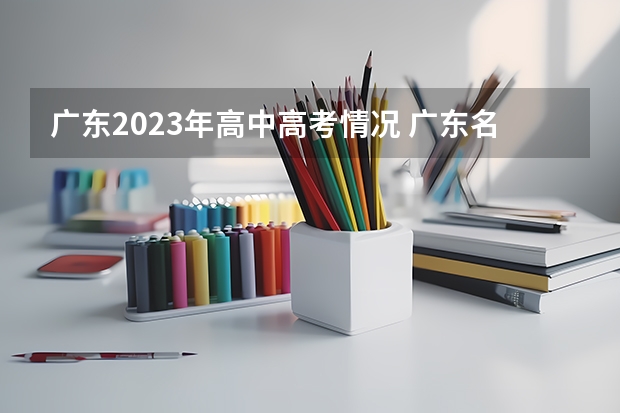 广东2023年高中高考情况 广东名